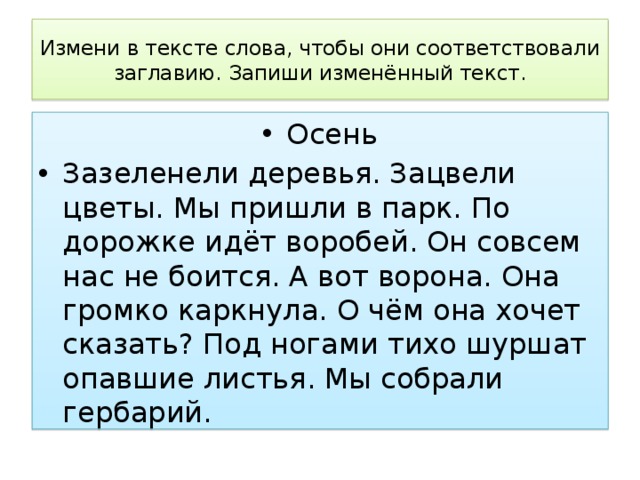 Измени в тексте слова, чтобы они соответствовали заглавию. Запиши изменённый текст.

• Осень
• Зазеленели деревья. Зацвели цветы. Мы пришли в парк. По дорожке идёт воробей. Он совсем нас не боится. А вот ворона. Она громко каркнула. О чём она хочет сказать? Под ногами тихо шуршат опавшие листья. Мы собрали гербарий.